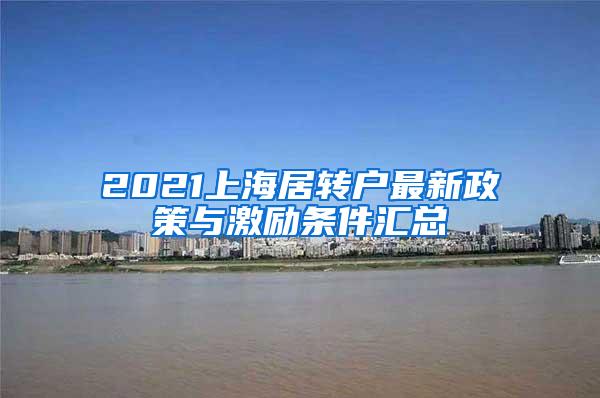 2021上海居转户最新政策与激励条件汇总